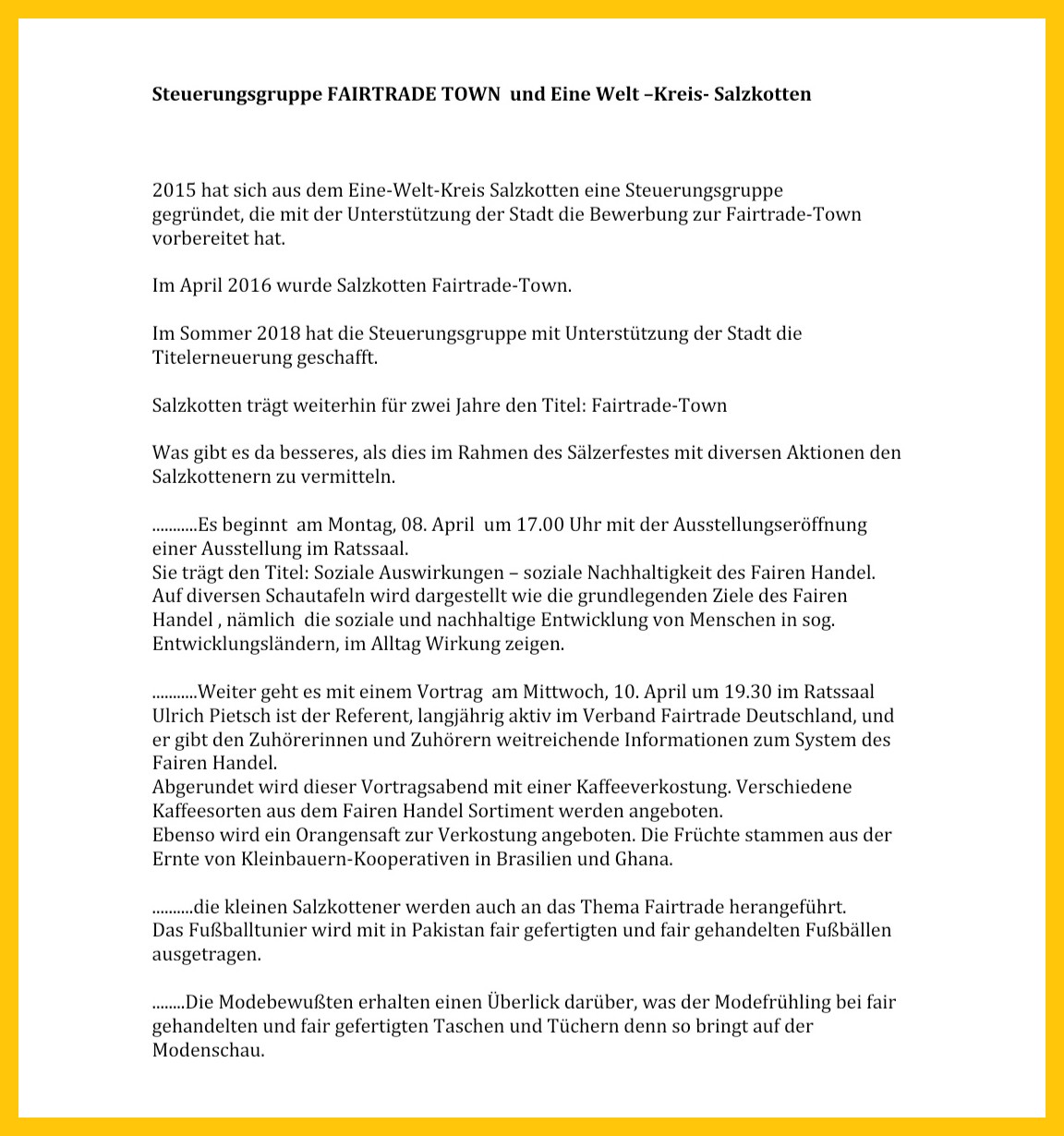 Steuerungsgruppe FAIRTRADE TOWN und Eine Welt –Kreis- Salzkotten

2015 hat sich aus dem Eine-Welt-Kreis Salzkotten eine Steuerungsgruppe gegründet, die mit der Unterstützung der Stadt die Bewerbung zur Fairtrade-Town vorbereitet hat.

Im April 2016 wurde Salzkotten Fairtrade-Town.

Im Sommer 2018 hat die Steuerungsgruppe mit Unterstützung der Stadt die Titelerneuerung geschafft.

Salzkotten trägt weiterhin für zwei Jahre den Titel: Fairtrade-Town

Was gibt es da besseres, als dies im Rahmen des Sälzerfestes mit diversen Aktionen den Salzkottenern zu vermitteln.

...........Es beginnt am Montag, 08. April um 17.00 Uhr mit der Ausstellungseröffnung einer Ausstellung im Ratssaal.
Sie trägt den Titel: Soziale Auswirkungen – soziale Nachhaltigkeit des Fairen Handel.
Auf diversen Schautafeln wird dargestellt wie die grundlegenden Ziele des Fairen Handel , nämlich die soziale und nachhaltige Entwicklung von Menschen in sog. Entwicklungsländern, im Alltag Wirkung zeigen.

...........Weiter geht es mit einem Vortrag am Mittwoch, 10. April um 19.30 im Ratssaal
Ulrich Pietsch ist der Referent, langjährig aktiv im Verband Fairtrade Deutschland, und er gibt den Zuhörerinnen und Zuhörern weitreichende Informationen zum System des Fairen Handel.
Abgerundet wird dieser Vortragsabend mit einer Kaffeeverkostung. Verschiedene Kaffeesorten aus dem Fairen Handel Sortiment werden angeboten.
Ebenso wird ein Orangensaft zur Verkostung angeboten. Die Früchte stammen aus der Ernte von Kleinbauern-Kooperativen in Brasilien und Ghana.

..........die kleinen Salzkottener werden auch an das Thema Fairtrade herangeführt.
Das Fußballtunier wird mit in Pakistan fair gefertigten und fair gehandelten Fußbällen ausgetragen.

........Die Modebewußten erhalten einen Überlick darüber, was der Modefrühling bei fair gehandelten und fair gefertigten Taschen und Tüchern denn so bringt auf der Modenschau.